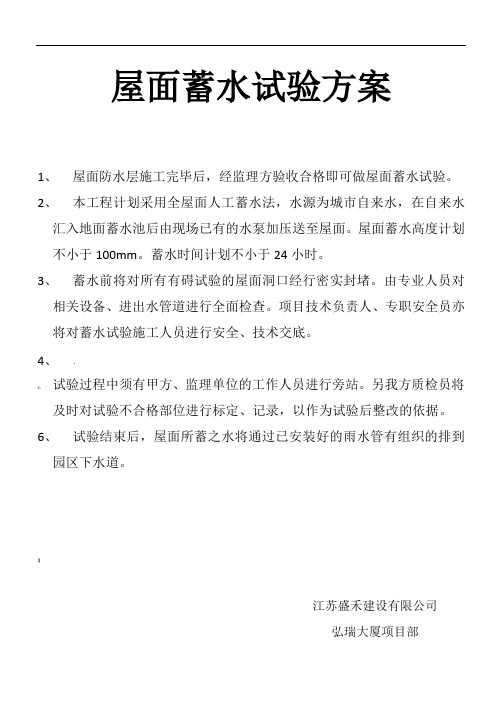 屋面蓄水试验方案

1、 屋面防水层施工完毕后，经监理方验收合格即可做屋面蓄水试验。

2、 本工程计划采用全屋面人工蓄水法，水源为城市自来水，在自来水汇入地面蓄水池后由现场已有的水泵加压送至屋面。屋面蓄水高度计划不小于 100mm。蓄水时间计划不小于 24 小时。

3、 蓄水前将对所有有碍试验的屋面洞口经行密实封堵。由专业人员对相关设备、进出水管道进行全面检查。项目技术负责人、专职安全员亦将对蓄水试验施工人员进行安全、技术交底。

4、

试验过程中须有甲方、监理单位的工作人员进行旁站。另我方质检员将及时对试验不合格部位进行标定、记录，以作为试验后整改的依据。

6、 试验结束后，屋面所蓄之水将通过已安装好的雨水管有组织的排到园区下水道。

江苏盛禾建设有限公司
弘瑞大厦项目部